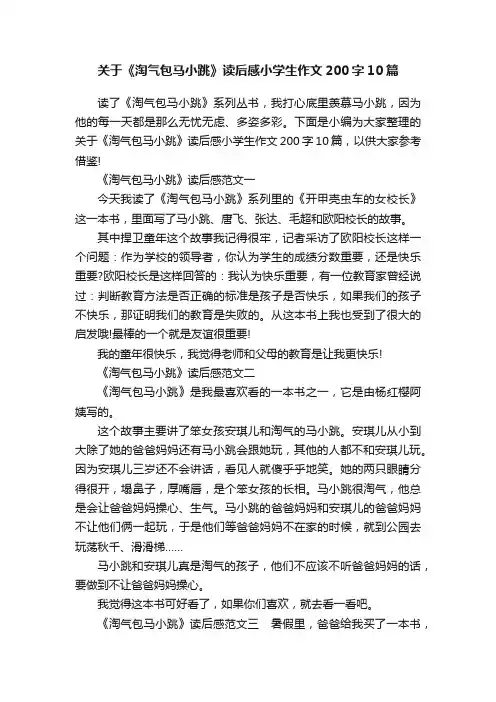 关于《淘气包马小跳》读后感小学生作文200字10篇

读了《淘气包马小跳》系列丛书，我打心底里羡慕马小跳，因为他的每一天都是那么无忧无虑、多姿多彩。下面是小编为大家整理的关于《淘气包马小跳》读后感小学生作文200字10篇，以供大家参考借鉴!

《淘气包马小跳》读后感范文一

今天我读了《淘气包马小跳》系列里的《开甲壳虫车的女校长》这一本书，里面写了马小跳、唐飞、张达、毛超和欧阳校长的故事。

其中捍卫童年这个故事我记得很牢，记者采访了欧阳校长这样一个问题：作为学校的领导者，你认为学生的成绩分数重要，还是快乐重要?欧阳校长是这样回答的：我认为快乐重要，有一位教育家曾经说过：判断教育方法是否正确的标准是孩子是否快乐，如果我们的孩子不快乐，那证明我们的教育是失败的。从这本书上我也受到了很大的启发哦!最棒的一个就是友谊很重要!

我的童年很快乐，我觉得老师和父母的教育是让我更快乐!

《淘气包马小跳》读后感范文二

《淘气包马小跳》是我最喜欢看的一本书之一，它是由杨红樱阿姨写的。

这个故事主要讲了笨女孩安琪儿和淘气的马小跳。安琪儿从小到大除了她的爸爸妈妈还有马小跳会跟她玩，其他的人都不和安琪儿玩。因为安琪儿三岁还不会讲话，看见人就傻乎乎地笑。她的两只眼睛分得很开，塌鼻子，厚嘴唇，是个笨女孩的长相。马小跳很淘气，他总是会让爸爸妈妈操心、生气。马小跳的爸爸妈妈和安琪儿的爸爸妈妈不让他们俩一起玩，于是他们等爸爸妈妈不在家的时候，就到公园去玩荡秋千、滑滑梯……

马小跳和安琪儿真是淘气的孩子，他们不应该不听爸爸妈妈的话，要做到不让爸爸妈妈操心。

我觉得这本书可好看了，如果你们喜欢，就去看一看吧。

《淘气包马小跳》读后感范文三　暑假里，爸爸给我买了一本书，